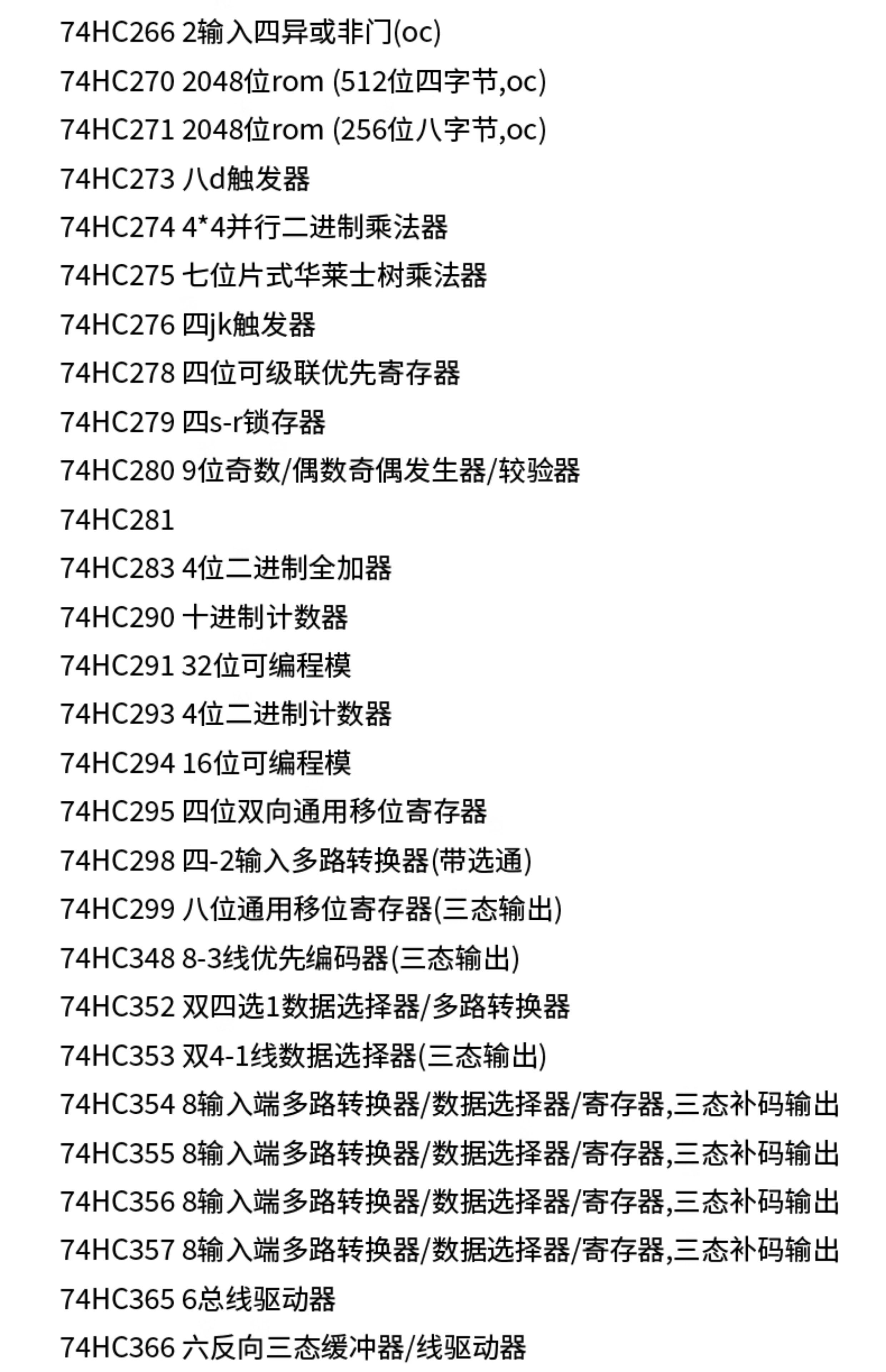 74HC266 2输入四异或非门(oc)

74HC270 2048位rom (512位四字节,oc)

74HC271 2048位rom (256位八字节,oc)

74HC273 八d触发器

74HC274 4*4并行二进制乘法器

74HC275 七位片式华莱士树乘法器

74HC276 四jk触发器

74HC278 四位可级联优先寄存器

74HC279 四s-r锁存器

74HC280 9位奇数/偶数奇偶发生器/较验器

74HC281

74HC283 4位二进制全加器

74HC290 十进制计数器

74HC291 32位可编程模

74HC293 4位二进制计数器

74HC294 16位可编程模

74HC295 四位双向通用移位寄存器

74HC298 四-2输入多路转换器(带选通)

74HC299 八位通用移位寄存器(三态输出)

74HC348 8-3线优先编码器(三态输出)

74HC352 双四选1数据选择器/多路转换器

74HC353 双4-1线数据选择器(三态输出)

74HC354 8输入端多路转换器/数据选择器/寄存器,三态补码输出

74HC355 8输入端多路转换器/数据选择器/寄存器,三态补码输出

74HC356 8输入端多路转换器/数据选择器/寄存器,三态补码输出

74HC357 8输入端多路转换器/数据选择器/寄存器,三态补码输出

74HC365 6总线驱动器

74HC366 六反向三态缓冲器/线驱动器